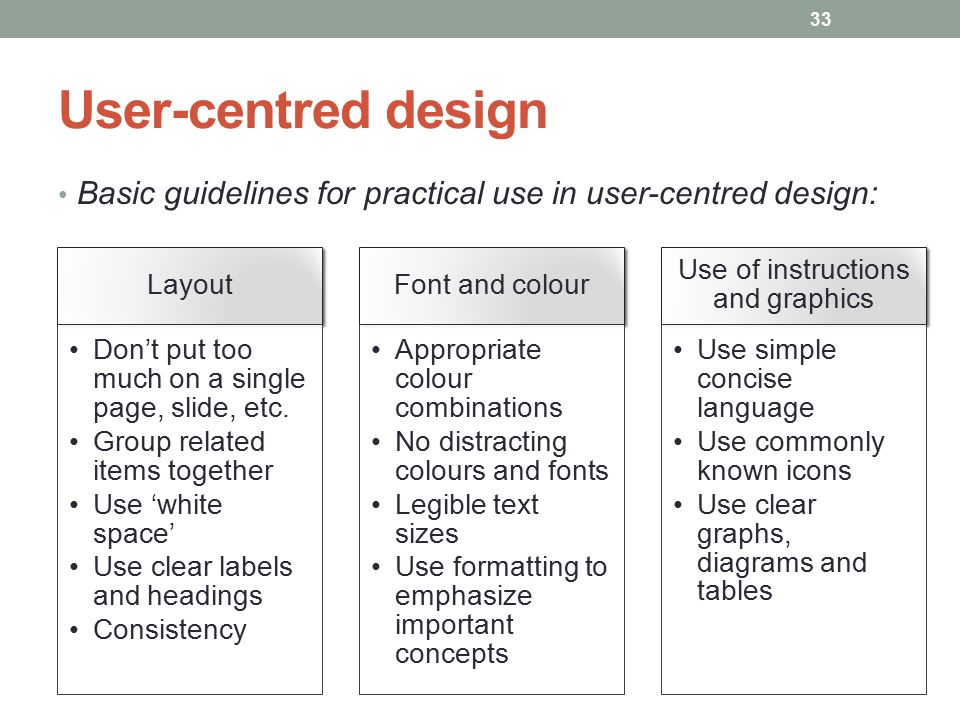 33

User-centred design

• Basic guidelines for practical use in user-centred design:

Layout

• Don’t put too much on a single page, slide, etc.
• Group related items together
• Use ‘white space’
• Use clear labels and headings
• Consistency

Font and colour

• Appropriate colour combinations
• No distracting colours and fonts
• Legible text sizes
• Use formatting to emphasize important concepts

Use of instructions and graphics

• Use simple concise language
• Use commonly known icons
• Use clear graphs, diagrams and tables